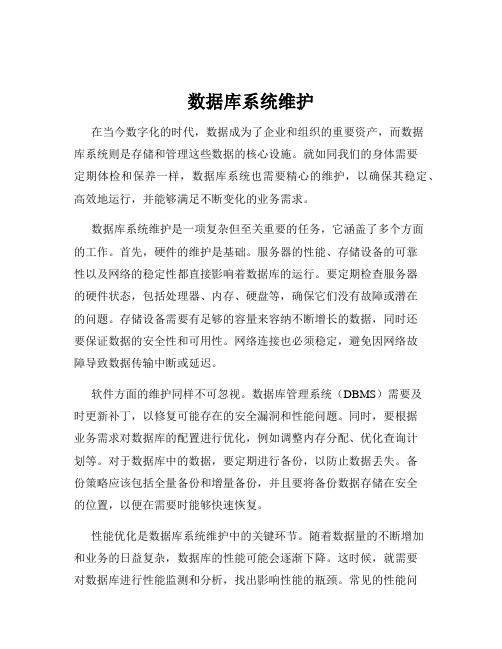 数据库系统维护

在当今数字化的时代，数据成为了企业和组织的重要资产，而数据库系统则是存储和管理这些数据的核心设施。就如同我们的身体需要定期体检和保养一样，数据库系统也需要精心的维护，以确保其稳定、高效地运行，并能够满足不断变化的业务需求。

数据库系统维护是一项复杂但至关重要的任务，它涵盖了多个方面的工作。首先，硬件的维护是基础。服务器的性能、存储设备的可靠性以及网络的稳定性都直接影响着数据库的运行。要定期检查服务器的硬件状态，包括处理器、内存、硬盘等，确保它们没有故障或潜在的问题。存储设备需要有足够的容量来容纳不断增长的数据，同时还要保证数据的安全性和可用性。网络连接也必须稳定，避免因网络故障导致数据传输中断或延迟。

软件方面的维护同样不可忽视。数据库管理系统（DBMS）需要及时更新补丁，以修复可能存在的安全漏洞和性能问题。同时，要根据业务需求对数据库的配置进行优化，例如调整内存分配、优化查询计划等。对于数据库中的数据，要定期进行备份，以防止数据丢失。备份策略应该包括全量备份和增量备份，并且要将备份数据存储在安全的位置，以便在需要时能够快速恢复。

性能优化是数据库系统维护中的关键环节。随着数据量的不断增加和业务的日益复杂，数据库的性能可能会逐渐下降。这时候，就需要对数据库进行性能监测和分析，找出影响性能的瓶颈。常见的性能问